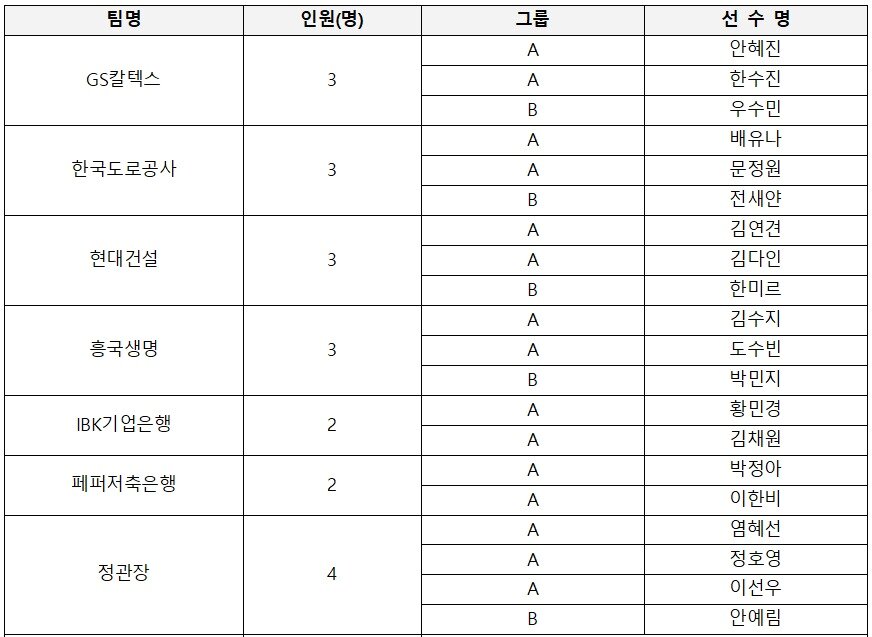 | 팀명 | 인원(명) | 그룹 | 선 수 명 |
|---|---|---|---|
| GS칼텍스 | 3 | A | 안혜진 |
| | | A | 한수진 |
| | | B | 우수민 |
| 한국도로공사 | 3 | A | 배유나 |
| | | A | 문정원 |
| | | B | 전새얀 |
| 현대건설 | 3 | A | 김연견 |
| | | A | 김다인 |
| | | B | 한미르 |
| 흥국생명 | 3 | A | 김수지 |
| | | A | 도수빈 |
| | | B | 박민지 |
| IBK기업은행 | 2 | A | 황민경 |
| | | A | 김채원 |
| 페퍼저축은행 | 2 | A | 박정아 |
| | | A | 이한비 |
| 정관장 | 4 | A | 염혜선 |
| | | A | 정호영 |
| | | A | 이선우 |
| | | B | 안예림 |